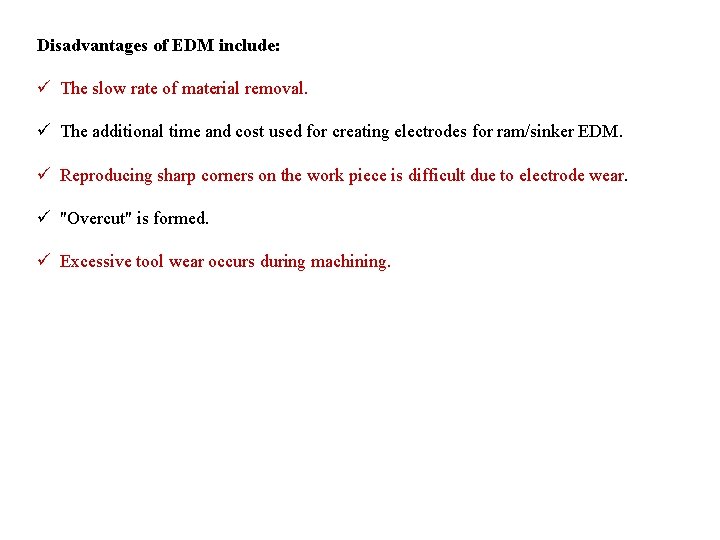 Disadvantages of EDM include:

✓ The slow rate of material removal.

✓ The additional time and cost used for creating electrodes for ram/sinker EDM.

✓ Reproducing sharp corners on the work piece is difficult due to electrode wear.

✓ "Overcut" is formed.

✓ Excessive tool wear occurs during machining.